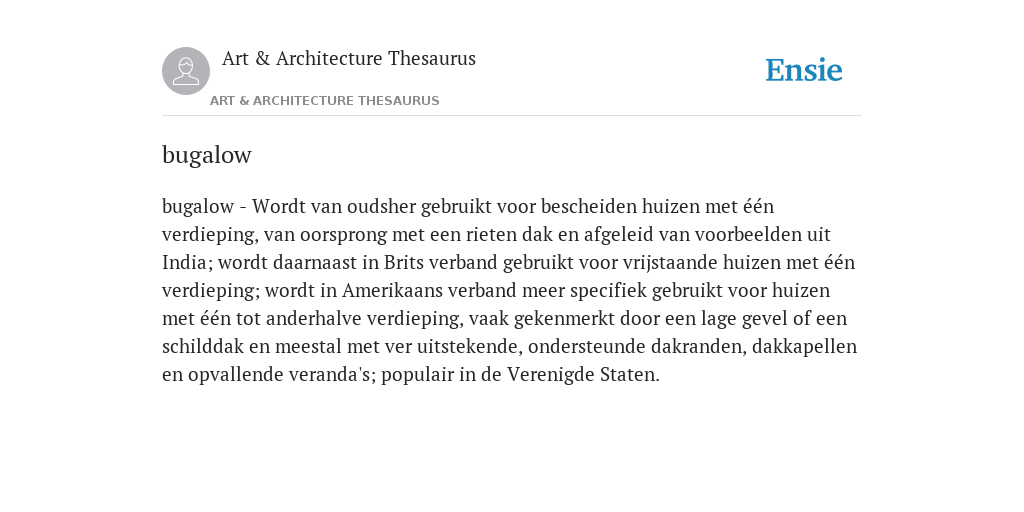 Art & Architecture Thesaurus

Ensie

ART & ARCHITECTURE THESAURUS

bugalow

bugalow - Wordt van oudsher gebruikt voor bescheiden huizen met één verdieping, van oorsprong met een rieten dak en afgeleid van voorbeelden uit India; wordt daarnaast in Brits verband gebruikt voor vrijstaande huizen met één verdieping; wordt in Amerikaans verband meer specifiek gebruikt voor huizen met één tot anderhalve verdieping, vaak gekenmerkt door een lage gevel of een schilddak en meestal met ver uitstekende, ondersteunde dakranden, dakkapellen en opvallende veranda's; populair in de Verenigde Staten.